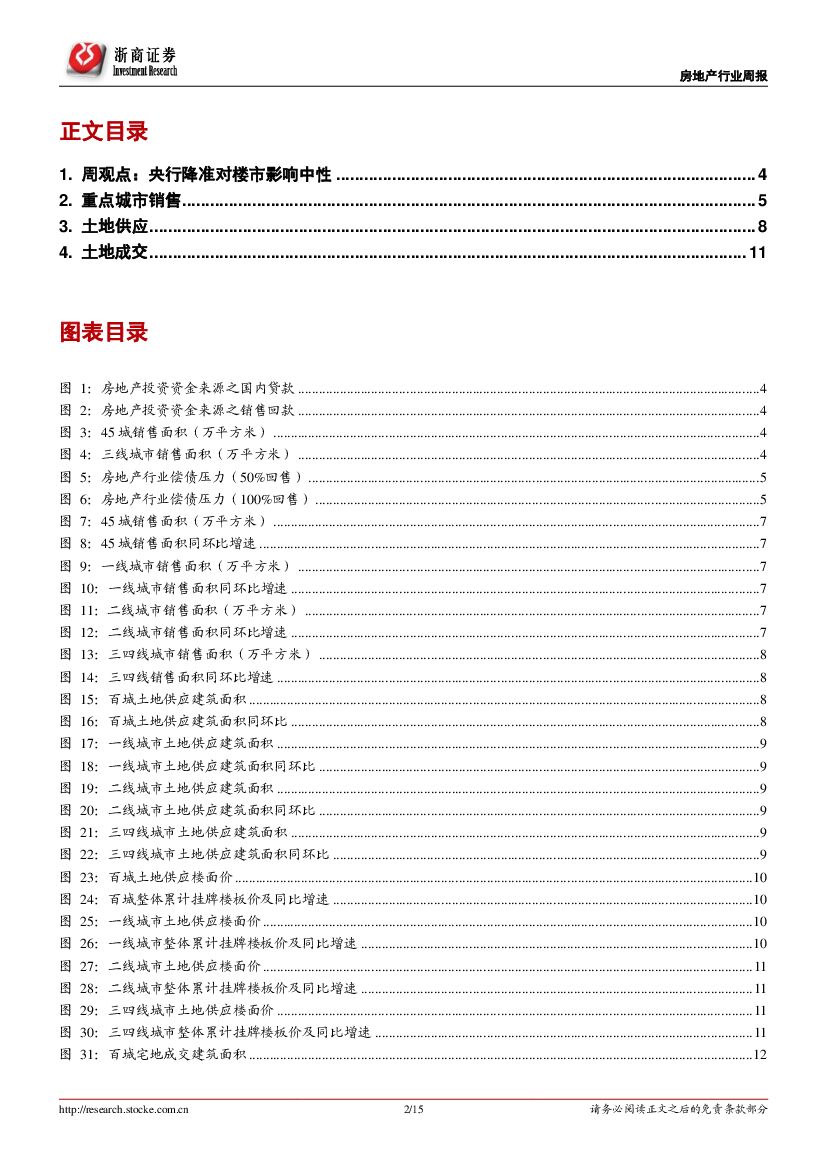 浙商证券
Investment Research

房地产行业周报

正文目录

1. 周观点：央行降准对楼市影响中性 ........ 4
2. 重点城市销售 ........ 5
3. 土地供应 ........ 8
4. 土地成交 ........ 11

图表目录

图 1: 房地产投资资金来源之国内贷款 ........ 4
图 2: 房地产投资资金来源之销售回款 ........ 4
图 3: 45 城销售面积（万平方米） ........ 4
图 4: 三线城市销售面积（万平方米） ........ 4
图 5: 房地产行业偿债压力（50%回售） ........ 5
图 6: 房地产行业偿债压力（100%回售） ........ 5
图 7: 45 城销售面积（万平方米） ........ 7
图 8: 45 城销售面积同环比增速 ........ 7
图 9: 一线城市销售面积（万平方米） ........ 7
图 10: 一线城市销售面积同环比增速 ........ 7
图 11: 二线城市销售面积（万平方米） ........ 7
图 12: 二线城市销售面积同环比增速 ........ 7
图 13: 三四线城市销售面积（万平方米） ........ 8
图 14: 三四线销售面积同环比增速 ........ 8
图 15: 百城土地供应建筑面积 ........ 8
图 16: 百城土地供应建筑面积同环比 ........ 8
图 17: 一线城市土地供应建筑面积 ........ 9
图 18: 一线城市土地供应建筑面积同环比 ........ 9
图 19: 二线城市土地供应建筑面积 ........ 9
图 20: 二线城市土地供应建筑面积同环比 ........ 9
图 21: 三四线城市土地供应建筑面积 ........ 9
图 22: 三四线城市土地供应建筑面积同环比 ........ 9
图 23: 百城土地供应楼面价 ........ 10
图 24: 百城整体累计挂牌楼板价及同比增速 ........ 10
图 25: 一线城市土地供应楼面价 ........ 10
图 26: 一线城市整体累计挂牌楼板价及同比增速 ........ 10
图 27: 二线城市土地供应楼面价 ........ 11
图 28: 二线城市整体累计挂牌楼板价及同比增速 ........ 11
图 29: 三四线城市土地供应楼面价 ........ 11
图 30: 三四线城市整体累计挂牌楼板价及同比增速 ........ 11
图 31: 百城宅地成交建筑面积 ........ 12

http://research.stocke.com.cn 2/15 请务必阅读正文之后的免责条款部分